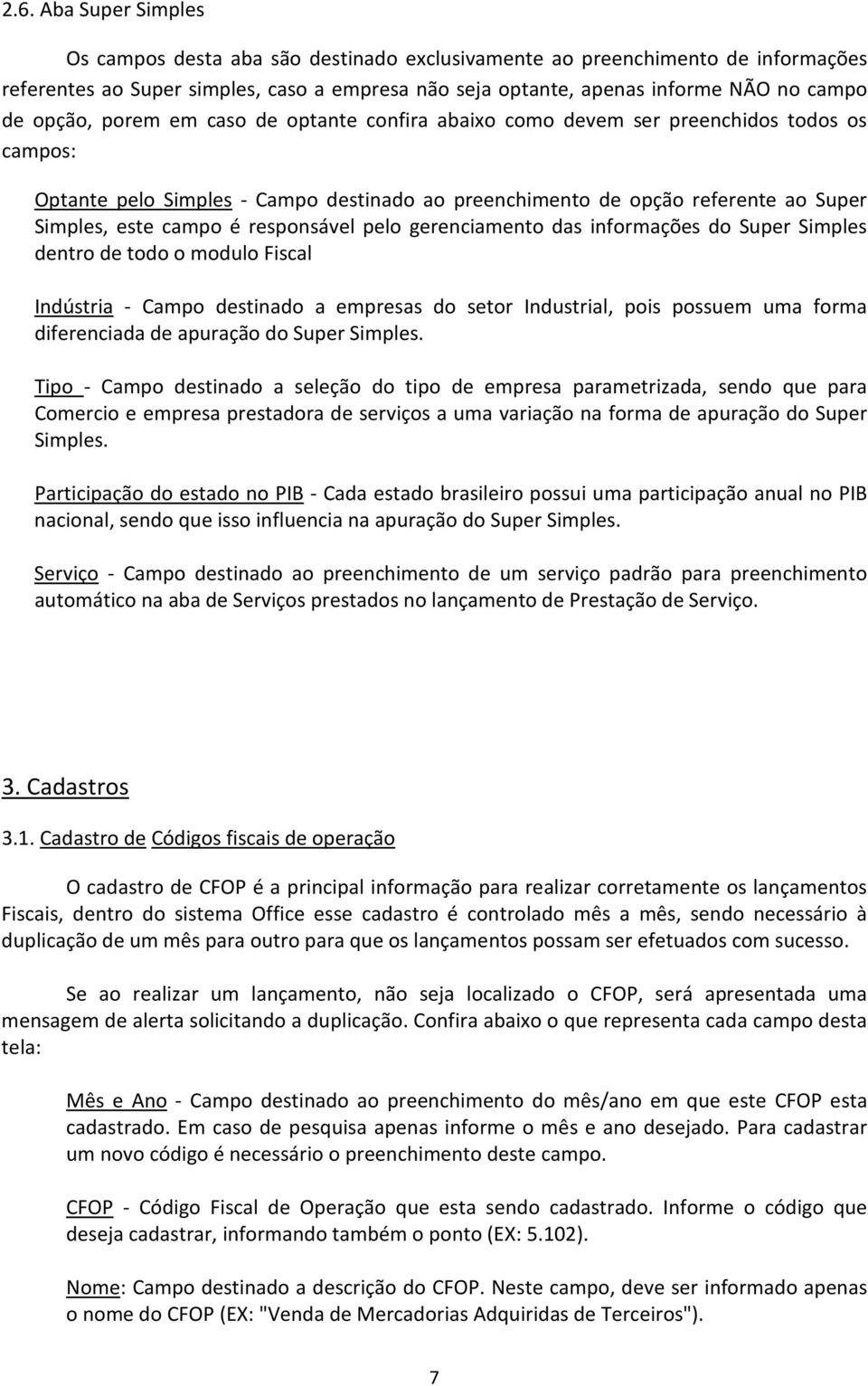 2.6. Aba Super Simples

Os campos desta aba são destinado exclusivamente ao preenchimento de informações referentes ao Super simples, caso a empresa não seja optante, apenas informe NÃO no campo de opção, porem em caso de optante confira abaixo como devem ser preenchidos todos os campos:

Optante pelo Simples - Campo destinado ao preenchimento de opção referente ao Super Simples, este campo é responsável pelo gerenciamento das informações do Super Simples dentro de todo o modulo Fiscal

Indústria - Campo destinado a empresas do setor Industrial, pois possuem uma forma diferenciada de apuração do Super Simples.

Tipo - Campo destinado a seleção do tipo de empresa parametrizada, sendo que para Comercio e empresa prestadora de serviços a uma variação na forma de apuração do Super Simples.

Participação do estado no PIB - Cada estado brasileiro possui uma participação anual no PIB nacional, sendo que isso influencia na apuração do Super Simples.

Serviço - Campo destinado ao preenchimento de um serviço padrão para preenchimento automático na aba de Serviços prestados no lançamento de Prestação de Serviço.

3. Cadastros

3.1. Cadastro de Códigos fiscais de operação

O cadastro de CFOP é a principal informação para realizar corretamente os lançamentos Fiscais, dentro do sistema Office esse cadastro é controlado mês a mês, sendo necessário à duplicação de um mês para outro para que os lançamentos possam ser efetuados com sucesso.

Se ao realizar um lançamento, não seja localizado o CFOP, será apresentada uma mensagem de alerta solicitando a duplicação. Confira abaixo o que representa cada campo desta tela:

Mês e Ano - Campo destinado ao preenchimento do mês/ano em que este CFOP esta cadastrado. Em caso de pesquisa apenas informe o mês e ano desejado. Para cadastrar um novo código é necessário o preenchimento deste campo.

CFOP - Código Fiscal de Operação que esta sendo cadastrado. Informe o código que deseja cadastrar, informando também o ponto (EX: 5.102).

Nome: Campo destinado a descrição do CFOP. Neste campo, deve ser informado apenas o nome do CFOP (EX: "Venda de Mercadorias Adquiridas de Terceiros").

7